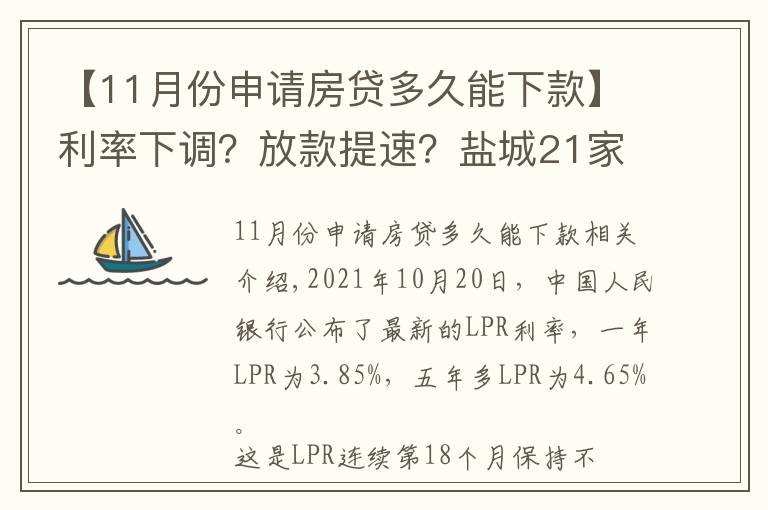 【11月份申请房贷多久能下款】利率下调？放款提速？盐城21家

11月份申请房贷多久能下款相关介绍，2021年10月20日，中国人民银行公布了最新的LPR利率，一年LPR为3.85%，五年多LPR为4.65%。

这是LPR连续第18个月保持不